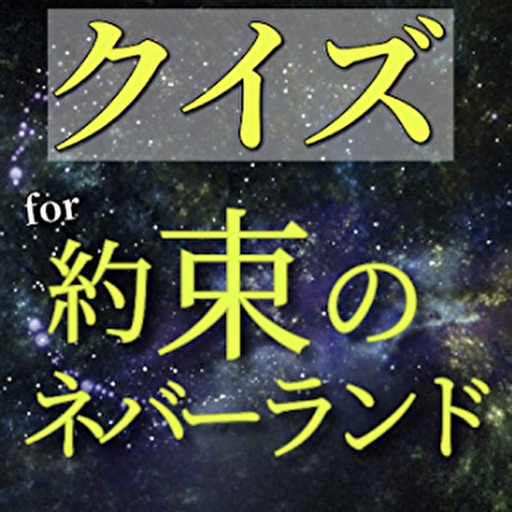 クイズ

for
約束の
ネバーランド